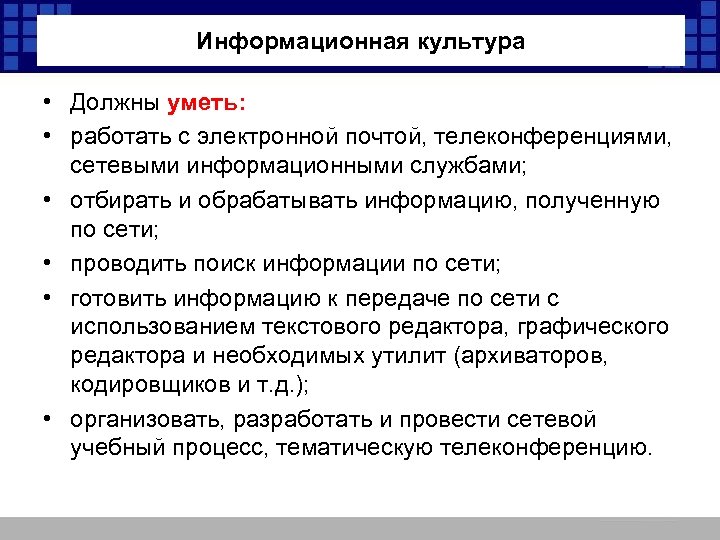 Информационная культура

• Должны уметь:
• работать с электронной почтой, телеконференциями, сетевыми информационными службами;
• отбирать и обрабатывать информацию, полученную по сети;
• проводить поиск информации по сети;
• готовить информацию к передаче по сети с использованием текстового редактора, графического редактора и необходимых утилит (архиваторов, кодировщиков и т.д.);
• организовать, разработать и провести сетевой учебный процесс, тематическую телеконференцию.